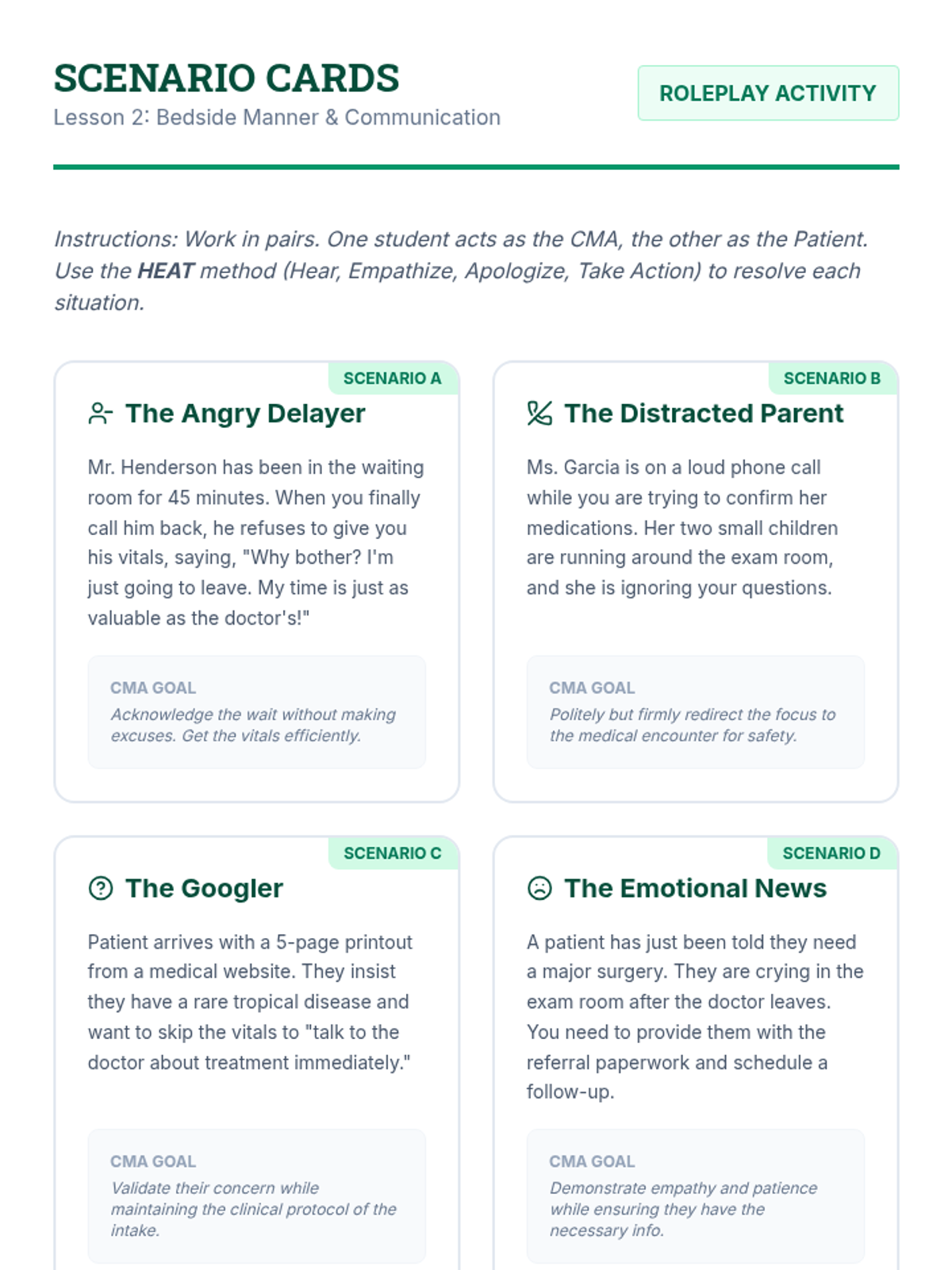 SCENARIO CARDS
Lesson 2: Bedside Manner & Communication

ROLEPLAY ACTIVITY

Instructions: Work in pairs. One student acts as the CMA, the other as the Patient. Use the HEAT method (Hear, Empathize, Apologize, Take Action) to resolve each situation.

SCENARIO A
The Angry Delayer

Mr. Henderson has been in the waiting room for 45 minutes. When you finally call him back, he refuses to give you his vitals, saying, "Why bother? I'm just going to leave. My time is just as valuable as the doctor's!"

CMA GOAL
Acknowledge the wait without making excuses. Get the vitals efficiently.

SCENARIO B
The Distracted Parent

Ms. Garcia is on a loud phone call while you are trying to confirm her medications. Her two small children are running around the exam room, and she is ignoring your questions.

CMA GOAL
Politely but firmly redirect the focus to the medical encounter for safety.

SCENARIO C
The Googler

Patient arrives with a 5-page printout from a medical website. They insist they have a rare tropical disease and want to skip the vitals to "talk to the doctor about treatment immediately."

CMA GOAL
Validate their concern while maintaining the clinical protocol of the intake.

SCENARIO D
The Emotional News

A patient has just been told they need a major surgery. They are crying in the exam room after the doctor leaves. You need to provide them with the referral paperwork and schedule a follow-up.

CMA GOAL
Demonstrate empathy and patience while ensuring they have the necessary info.